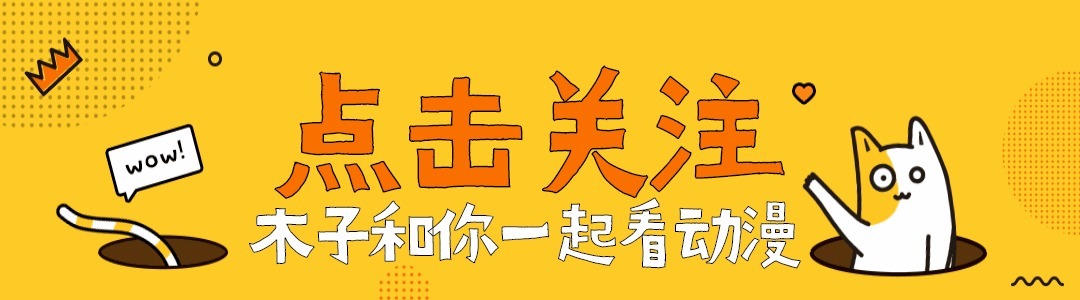 wow!

点击关注

木子和你一起看动漫